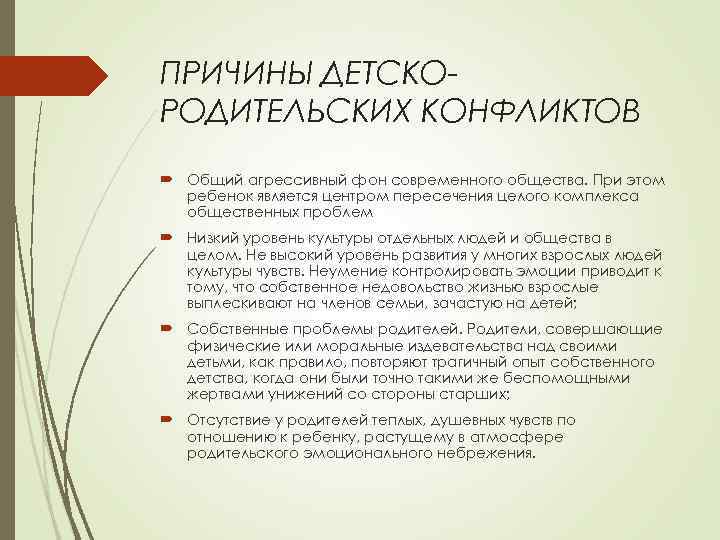 ПРИЧИНЫ ДЕТСКО-РОДИТЕЛЬСКИХ КОНФЛИКТОВ

Общий агрессивный фон современного общества. При этом ребенок является центром пересечения целого комплекса общественных проблем

Низкий уровень культуры отдельных людей и общества в целом. Не высокий уровень развития у многих взрослых людей культуры чувств. Неумение контролировать эмоции приводит к тому, что собственное недовольство жизнью взрослые выплескивают на членов семьи, зачастую на детей;

Собственные проблемы родителей. Родители, совершающие физические или моральные издевательства над своими детьми, как правило, повторяют трагичный опыт собственного детства, когда они были точно такими же беспомощными жертвами унижений со стороны старших;

Отсутствие у родителей теплых, душевных чувств по отношению к ребенку, растущему в атмосфере родительского эмоционального небрежения.